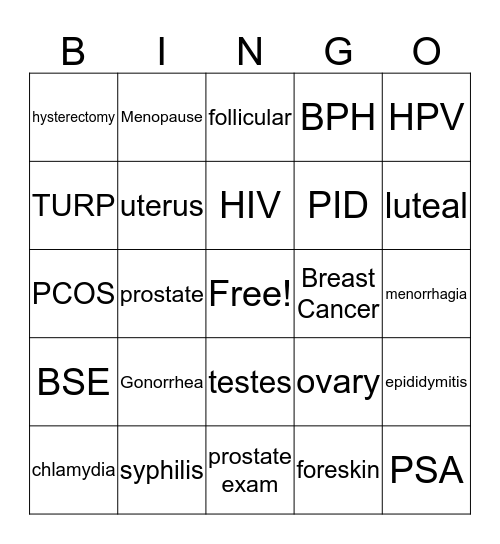 | B | I | N | G | O |
|---|---|---|---|---|
| hysterectomy | Menopause | follicular | BPH | HPV |
| TURP | uterus | HIV | PID | luteal |
| PCOS | prostate | Free! | Breast Cancer | menorrhagia |
| BSE | Gonorrhea | testes | ovary | epididymitis |
| chlamydia | syphilis | prostate exam | foreskin | PSA |